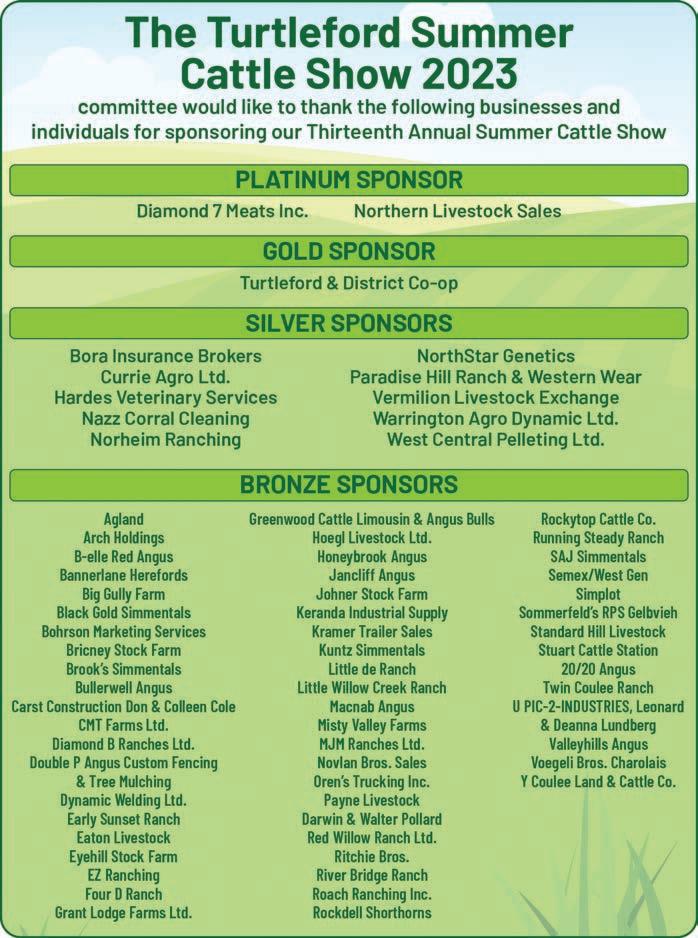 The Turtleford Summer Cattle Show 2023

committee would like to thank the following businesses and individuals for sponsoring our Thirteenth Annual Summer Cattle Show

PLATINUM SPONSOR

Diamond 7 Meats Inc.
Northern Livestock Sales

GOLD SPONSOR

Turtleford & District Co-op

SILVER SPONSORS

Bora Insurance Brokers
Currie Agro Ltd.
Hardes Veterinary Services
Nazz Corral Cleaning
Norheim Ranching

NorthStar Genetics
Paradise Hill Ranch & Western Wear
Vermilion Livestock Exchange
Warrington Agro Dynamic Ltd.
West Central Pelleting Ltd.

BRONZE SPONSORS

Agland
Arch Holdings
B-elle Red Angus
Bannerlane Herefords
Big Gully Farm
Black Gold Simmentals
Bohrson Marketing Services
Bricney Stock Farm
Brook's Simmentals
Bullerwell Angus
Carst Construction Don & Colleen Cole
CMT Farms Ltd.
Diamond B Ranches Ltd.
Double P Angus Custom Fencing & Tree Mulching
Dynamic Welding Ltd.
Early Sunset Ranch
Eaton Livestock
Eyehill Stock Farm
EZ Ranching
Four D Ranch
Grant Lodge Farms Ltd.

Greenwood Cattle Limousin & Angus Bulls
Hoegl Livestock Ltd.
Honeybrook Angus
Jancliff Angus
Johner Stock Farm
Keranda Industrial Supply
Kramer Trailer Sales
Kuntz Simmentals
Little de Ranch
Little Willow Creek Ranch
Macnab Angus
Misty Valley Farms
MJM Ranches Ltd.
Novlan Bros. Sales
Oren's Trucking Inc.
Payne Livestock
Darwin & Walter Pollard
Red Willow Ranch Ltd.
Ritchie Bros.
River Bridge Ranch
Roach Ranching Inc.
Rockdell Shorthorns

Rockytop Cattle Co.
Running Steady Ranch
SAJ Simmentals
Semex/West Gen
Simplot
Sommerfeld's RPS Gelbvieh
Standard Hill Livestock
Stuart Cattle Station
20/20 Angus
Twin Coulee Ranch
U PIC-2-INDUSTRIES, Leonard & Deanna Lundberg
Valleyhills Angus
Voegeli Bros. Charolais
Y Coulee Land & Cattle Co.